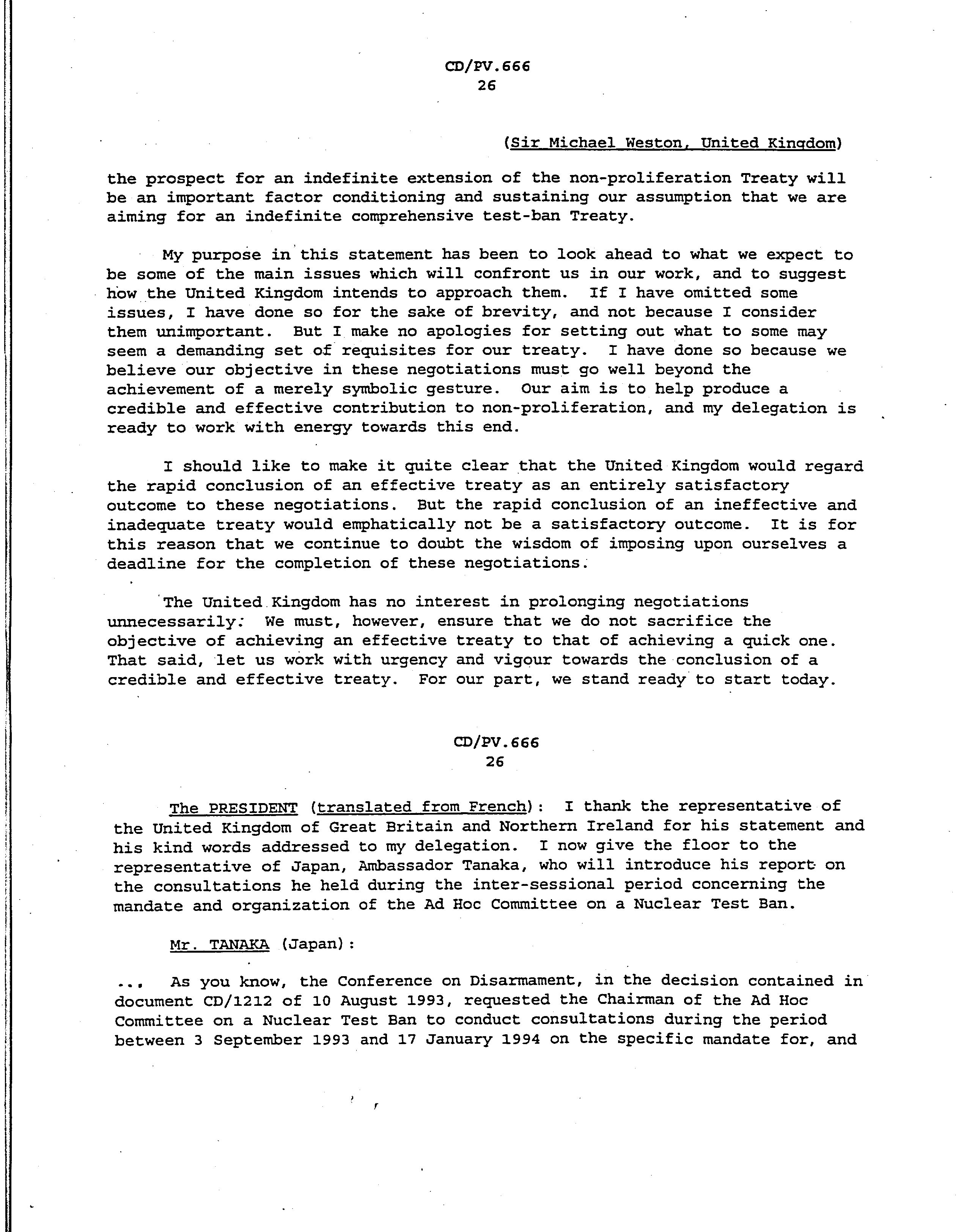 CD/PV.666
26

(Sir Michael Weston, United Kingdom)

the prospect for an indefinite extension of the non-proliferation Treaty will be an important factor conditioning and sustaining our assumption that we are aiming for an indefinite comprehensive test-ban Treaty.

My purpose in this statement has been to look ahead to what we expect to be some of the main issues which will confront us in our work, and to suggest how the United Kingdom intends to approach them. If I have omitted some issues, I have done so for the sake of brevity, and not because I consider them unimportant. But I make no apologies for setting out what to some may seem a demanding set of requisites for our treaty. I have done so because we believe our objective in these negotiations must go well beyond the achievement of a merely symbolic gesture. Our aim is to help produce a credible and effective contribution to non-proliferation, and my delegation is ready to work with energy towards this end.

I should like to make it quite clear that the United Kingdom would regard the rapid conclusion of an effective treaty as an entirely satisfactory outcome to these negotiations. But the rapid conclusion of an ineffective and inadequate treaty would emphatically not be a satisfactory outcome. It is for this reason that we continue to doubt the wisdom of imposing upon ourselves a deadline for the completion of these negotiations.

The United Kingdom has no interest in prolonging negotiations unnecessarily. We must, however, ensure that we do not sacrifice the objective of achieving an effective treaty to that of achieving a quick one. That said, let us work with urgency and vigour towards the conclusion of a credible and effective treaty. For our part, we stand ready to start today.

CD/PV.666
26

The PRESIDENT (translated from French): I thank the representative of the United Kingdom of Great Britain and Northern Ireland for his statement and his kind words addressed to my delegation. I now give the floor to the representative of Japan, Ambassador Tanaka, who will introduce his report on the consultations he held during the inter-sessional period concerning the mandate and organization of the Ad Hoc Committee on a Nuclear Test Ban.

Mr. TANAKA (Japan):

... As you know, the Conference on Disarmament, in the decision contained in document CD/1212 of 10 August 1993, requested the Chairman of the Ad Hoc Committee on a Nuclear Test Ban to conduct consultations during the period between 3 September 1993 and 17 January 1994 on the specific mandate for, and